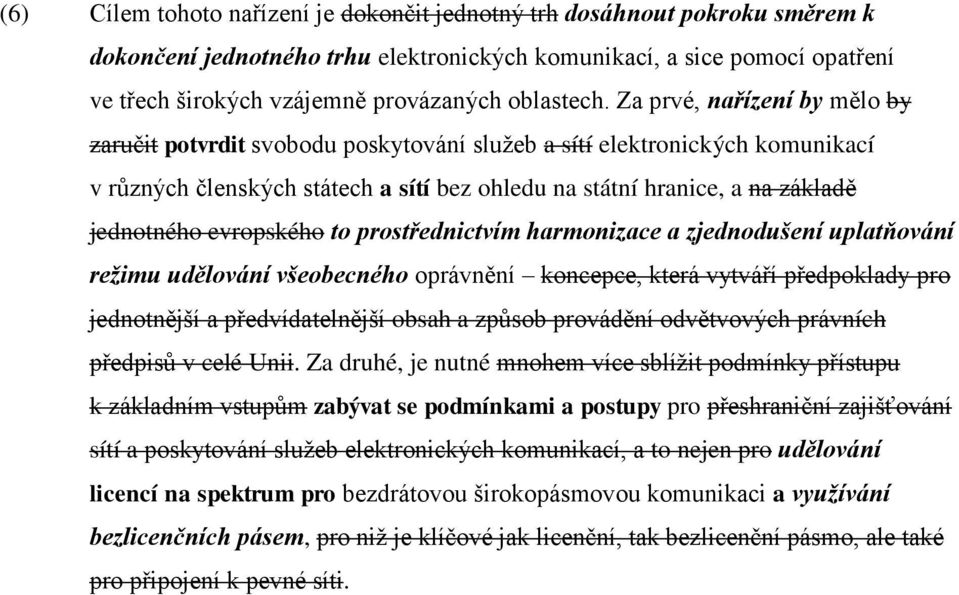 (6) Cílem tohoto nařízení je dokončit jednotný trh dosáhnout pokroku směrem k dokončení jednotného trhu elektronických komunikací, a sice pomocí opatření ve třech širokých vzájemně provázaných oblastech. Za prvé, nařízení by mělo by zaručit potvrdit svobodu poskytování služeb a sítí elektronických komunikací v různých členských státech a sítí bez ohledu na státní hranice, a na základě jednotného evropského to prostřednictvím harmonizace a zjednodušení uplatňování režimu udělování všeobecného oprávnění – koncepce, která vytváří předpoklady pro jednotnější a předvídatelnější obsah a způsob provádění odvětvových právních předpisů v celé Unii. Za druhé, je nutné mnohem více sblížit podmínky přístupu k základním vstupům zabývat se podmínkami a postupy pro přeshraniční zajišťování sítí a poskytování služeb elektronických komunikací, a to nejen pro udělování licencí na spektrum pro bezdrátovou širokopásmovou komunikaci a využívání bezlicenčních pásem, pro niž je klíčové jak licenční, tak bezlicenční pásmo, ale také pro připojení k pevné síti.